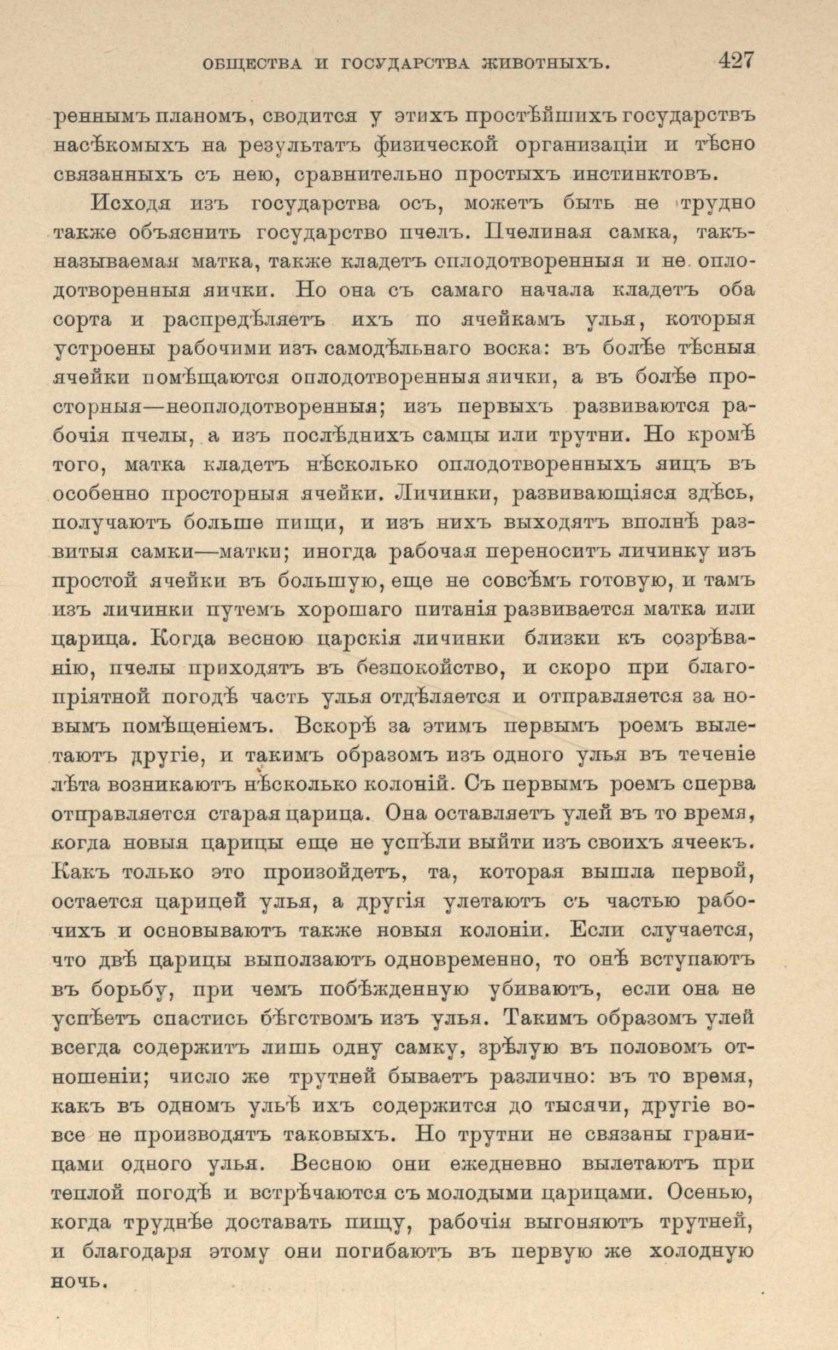 ОБЩЕСТВА И ГОСУДАРСТВА ЖИВОТНЫХЪ. 427

реннымъ планомъ, сводится у этихъ простѣйшихъ государствъ насѣкомыхъ на результатъ физической организаціи и тѣсно связанныхъ съ нею, сравнительно простыхъ инстинктовъ.

Исходя изъ государства осъ, можетъ быть не трудно также объяснить государство пчелъ. Пчелиная самка, такъ-называемая матка, также кладетъ оплодотворенныя и не оплодотворенныя яички. Но она съ самаго начала кладетъ оба сорта и распредѣляетъ ихъ по ячейкамъ улья, которыя устроены рабочими изъ самодѣльнаго воска: въ болѣе тѣсныя ячейки помѣщаются оплодотворенныя яички, а въ болѣе просторныя—неоплодотворенныя; изъ первыхъ развиваются рабочія пчелы, а изъ послѣднихъ самцы или трутни. Но кромѣ того, матка кладетъ нѣсколько оплодотворенныхъ яицъ въ особенно просторныя ячейки. Личинки, развивающіяся здѣсь, получаютъ больше пищи, и изъ нихъ выходятъ вполнѣ развитыя самки—матки; иногда рабочая переноситъ личинку изъ простой ячейки въ большую, еще не совсѣмъ готовую, и тамъ изъ личинки путемъ хорошаго питанія развивается матка или царица. Когда весною царскія личинки близки къ созрѣванію, пчелы приходятъ въ безпокойство, и скоро при благопріятной погодѣ часть улья отдѣляется и отправляется за новымъ помѣщеніемъ. Вскорѣ за этимъ первымъ роемъ вылетаютъ другіе, и такимъ образомъ изъ одного улья въ теченіе лѣта возникаютъ нѣсколько колоній. Съ первымъ роемъ сперва отправляется старая царица. Она оставляетъ улей въ то время, когда новыя царицы еще не успѣли выйти изъ своихъ ячеекъ. Какъ только это произойдетъ, та, которая вышла первой, остается царицей улья, а другія улетаютъ съ частью рабочихъ и основываютъ также новыя колоніи. Если случается, что двѣ царицы выползаютъ одновременно, то онѣ вступаютъ въ борьбу, при чемъ побѣжденную убиваютъ, если она не успѣетъ спастись бѣгствомъ изъ улья. Такимъ образомъ улей всегда содержитъ лишь одну самку, зрѣлую въ половомъ отношеніи; число же трутней бываетъ различно: въ то время, какъ въ одномъ ульѣ ихъ содержится до тысячи, другіе вовсе не производятъ таковыхъ. Но трутни не связаны границами одного улья. Весною они ежедневно вылетаютъ при теплой погодѣ и встрѣчаются съ молодыми царицами. Осенью, когда труднѣе доставать пищу, рабочія выгоняютъ трутней, и благодаря этому они погибаютъ въ первую же холодную ночь.